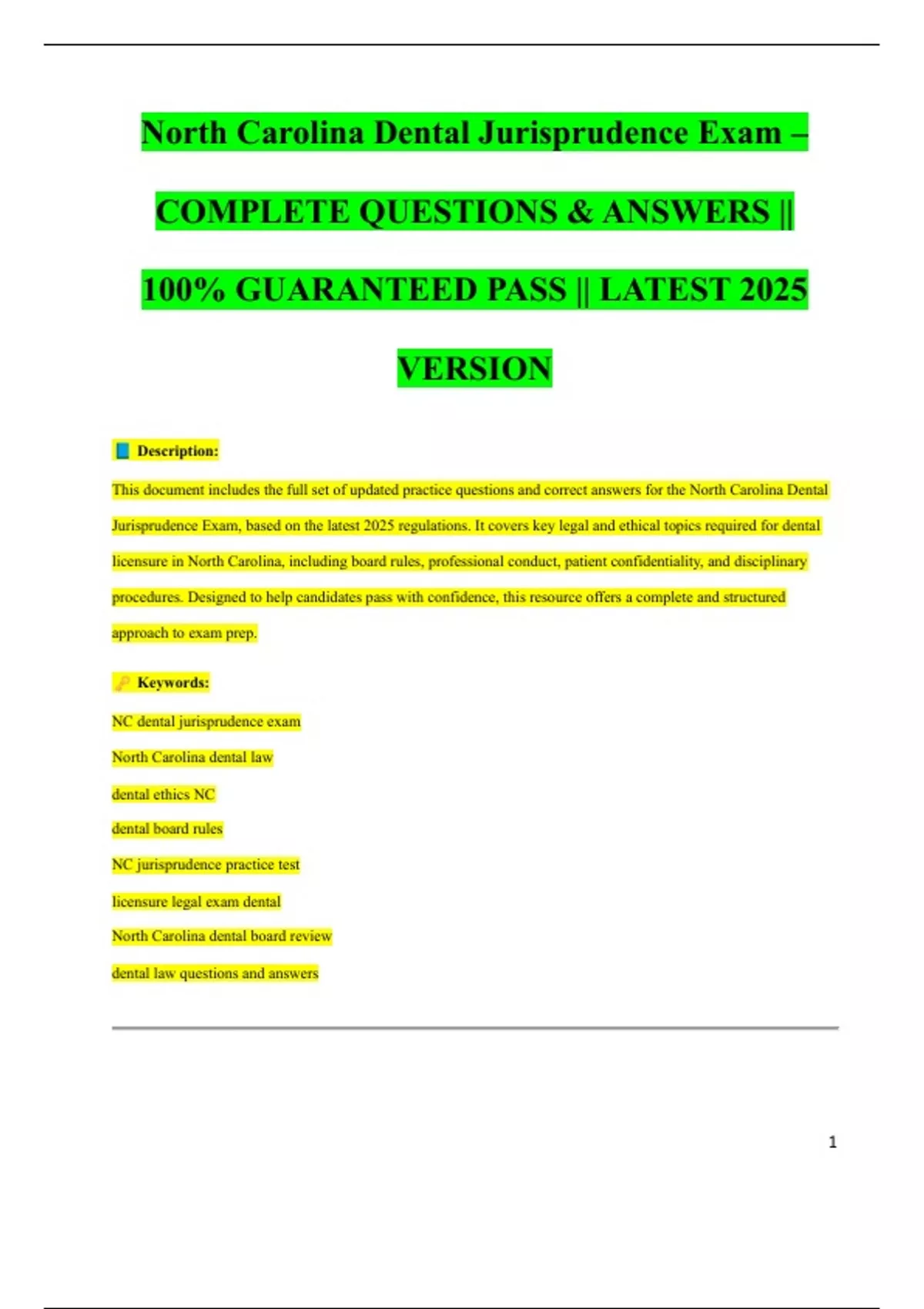 North Carolina Dental Jurisprudence Exam – COMPLETE QUESTIONS & ANSWERS || 100% GUARANTEED PASS || LATEST 2025 VERSION

📘 Description:

This document includes the full set of updated practice questions and correct answers for the North Carolina Dental Jurisprudence Exam, based on the latest 2025 regulations. It covers key legal and ethical topics required for dental licensure in North Carolina, including board rules, professional conduct, patient confidentiality, and disciplinary procedures. Designed to help candidates pass with confidence, this resource offers a complete and structured approach to exam prep.

🔑 Keywords:

NC dental jurisprudence exam

North Carolina dental law

dental ethics NC

dental board rules

NC jurisprudence practice test

licensure legal exam dental

North Carolina dental board review

dental law questions and answers

1